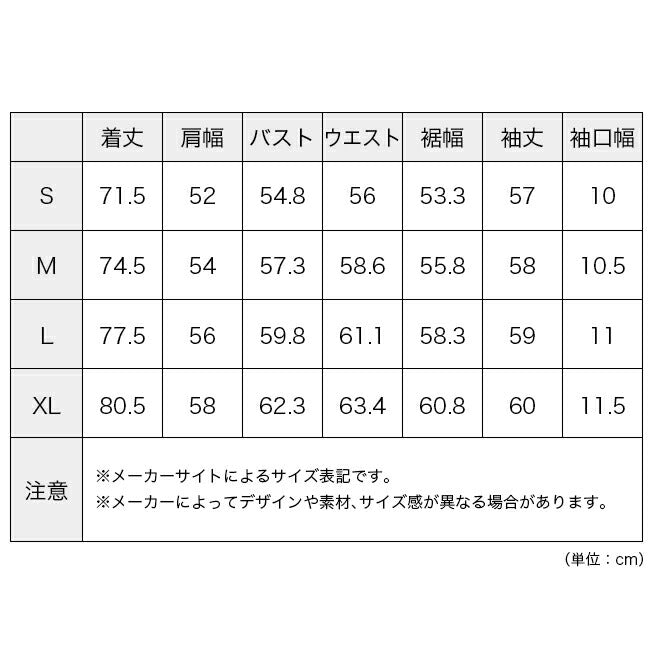 | | 着丈 | 肩幅 | バスト | ウエスト | 裾幅 | 袖丈 | 袖口幅 |
|---|---|---|---|---|---|---|---|
| S | 71.5 | 52 | 54.8 | 56 | 53.3 | 57 | 10 |
| M | 74.5 | 54 | 57.3 | 58.6 | 55.8 | 58 | 10.5 |
| L | 77.5 | 56 | 59.8 | 61.1 | 58.3 | 59 | 11 |
| XL | 80.5 | 58 | 62.3 | 63.4 | 60.8 | 60 | 11.5 |
| 注意 | ※メーカーサイトによるサイズ表記です。 ※メーカーによってデザインや素材、サイズ感が異なる場合があります。 | | | | | | |

（単位：cm）